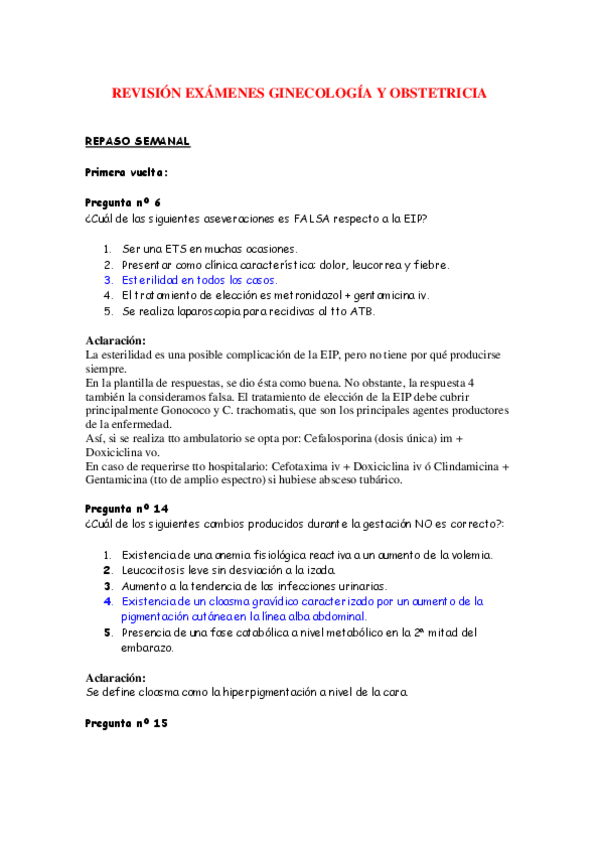 REVISIÓN EXÁMENES GINECOLOGÍA Y OBSTETRICIA

REPASO SEMANAL

Primera vuelta:

Pregunta nº 6
¿Cuál de las siguientes aseveraciones es FALSA respecto a la EIP?

1. Ser una ETS en muchas ocasiones.
2. Presentar como clínica característica: dolor, leucorrea y fiebre.
3. Esterilidad en todos los casos.
4. El tratamiento de elección es metronidazol + gentamicina iv.
5. Se realiza laparoscopia para recidivas al tto ATB.

Aclaración:
La esterilidad es una posible complicación de la EIP, pero no tiene por qué producirse siempre.
En la plantilla de respuestas, se dio ésta como buena. No obstante, la respuesta 4 también la consideramos falsa. El tratamiento de elección de la EIP debe cubrir principalmente Gonococo y C. trachomatis, que son los principales agentes productores de la enfermedad.
Así, si se realiza tto ambulatorio se opta por: Cefalosporina (dosis única) im + Doxiciclina vo.
En caso de requerirse tto hospitalario: Cefotaxima iv + Doxiciclina iv ó Clindamicina + Gentamicina (tto de amplio espectro) si hubiese absceso tubárico.

Pregunta nº 14
¿Cuál de los siguientes cambios producidos durante la gestación NO es correcto?:

1. Existencia de una anemia fisiológica reactiva a un aumento de la volemia.
2. Leucocitosis leve sin desviación a la izada.
3. Aumento a la tendencia de las infecciones urinarias.
4. Existencia de un cloasma gravídico caracterizado por un aumento de la pigmentación cutánea en la línea alba abdominal.
5. Presencia de una fase catabólica a nivel metabólico en la 2ª mitad del embarazo.

Aclaración:
Se define cloasma como la hiperpigmentación a nivel de la cara.

Pregunta nº 15